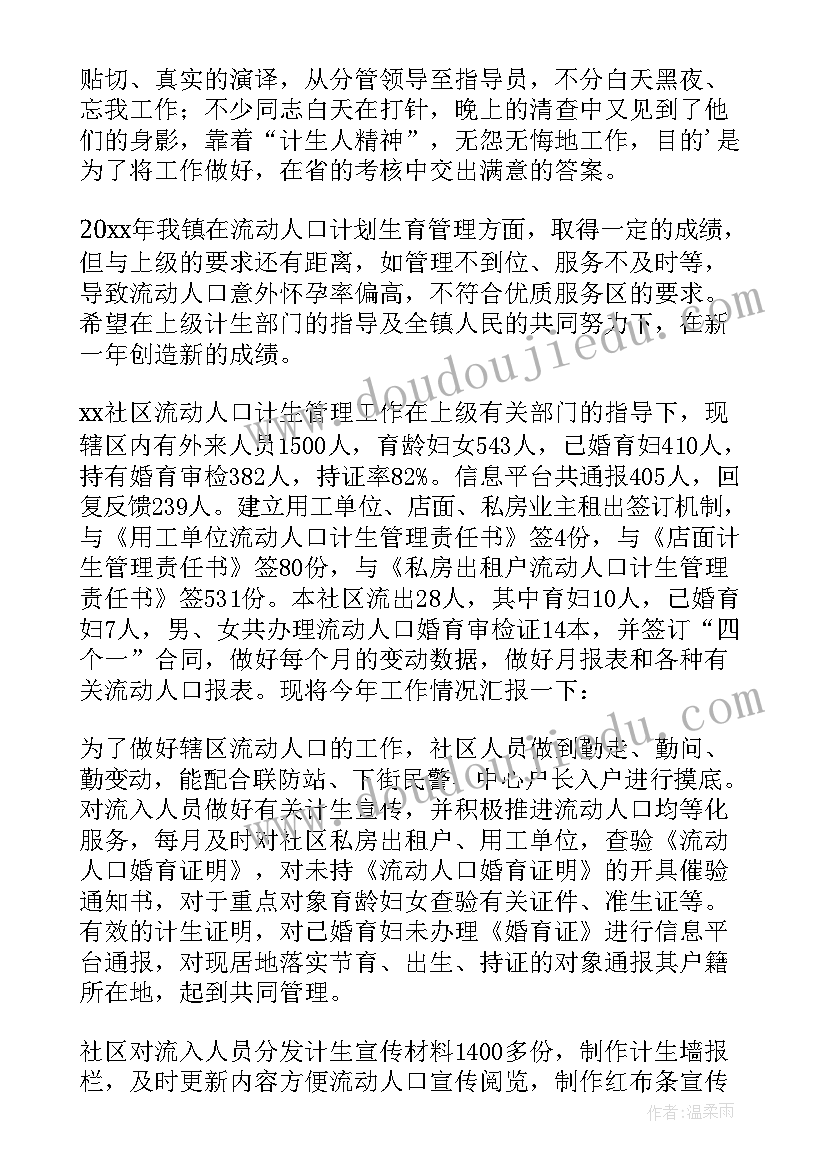 贴切、真实的演译，从分管领导至指导员，不分白天黑夜、忘我工作；不少同志白天在打针，晚上的清查中又见到了他们的身影，靠着“计生人精神”，无怨无悔地工作，目的'是为了将工作做好，在省的考核中交出满意的答案。

20xx年我镇在流动人口计划生育管理方面，取得一定的成绩，但与上级的要求还有距离，如管理不到位、服务不及时等，导致流动人口意外怀孕率偏高，不符合优质服务区的要求。希望在上级计生部门的指导及全镇人民的共同努力下，在新一年创造新的成绩。

xx社区流动人口计生管理工作在上级有关部门的指导下，现辖区内有外来人员1500人，育龄妇女543人，已婚育妇410人，持有婚育审检382人，持证率82%。信息平台共通报405人，回复反馈239人。建立用工单位、店面、私房业主租出签订机制，与《用工单位流动人口计生管理责任书》签4份，与《店面计生管理责任书》签80份，与《私房出租户流动人口计生管理责任书》签531份。本社区流出28人，其中育妇10人，已婚育妇7人，男、女共办理流动人口婚育审检证14本，并签订“四个一”合同，做好每个月的变动数据，做好月报表和各种有关流动人口报表。现将今年工作情况汇报一下：

为了做好辖区流动人口的工作，社区人员做到勤走、勤问、勤变动，能配合联防站、下街民警、中心户长入户进行摸底。对流入人员做好有关计生宣传，并积极推进流动人口均等化服务，每月及时对社区私房出租户、用工单位，查验《流动人口婚育证明》，对未持《流动人口婚育证明》的开具催验通知书，对于重点对象育龄妇女查验有关证件、准生证等。有效的计生证明，对已婚育妇未办理《婚育证》进行信息平台通报，对现居地落实节育、出生、持证的对象通报其户籍所在地，起到共同管理。

社区对流入人员分发计生宣传材料1400多份，制作计生墙报栏，及时更新内容方便流动人口宣传阅览，制作红布条宣传

www.doudoujiedu.com

作者：温柔雨